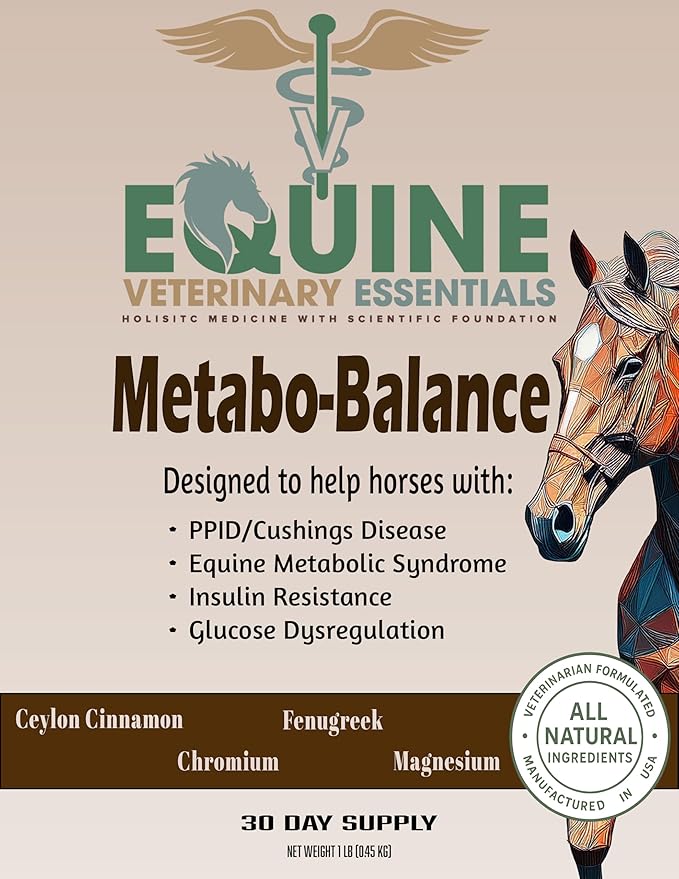 EQUINE
VETERINARY ESSENTIALS
HOLISITC MEDICINE WITH SCIENTIFIC FOUNDATION

Metabo-Balance

Designed to help horses with:

• PPID/Cushings Disease
• Equine Metabolic Syndrome
• Insulin Resistance
• Glucose Dysregulation

Ceylon Cinnamon Fenugreek
Chromium Magnesium

VETERINARIAN FORMULATED
ALL NATURAL INGREDIENTS
MANUFACTURED IN USA

30 DAY SUPPLY
NET WEIGHT 1 LB (0.45 KG)